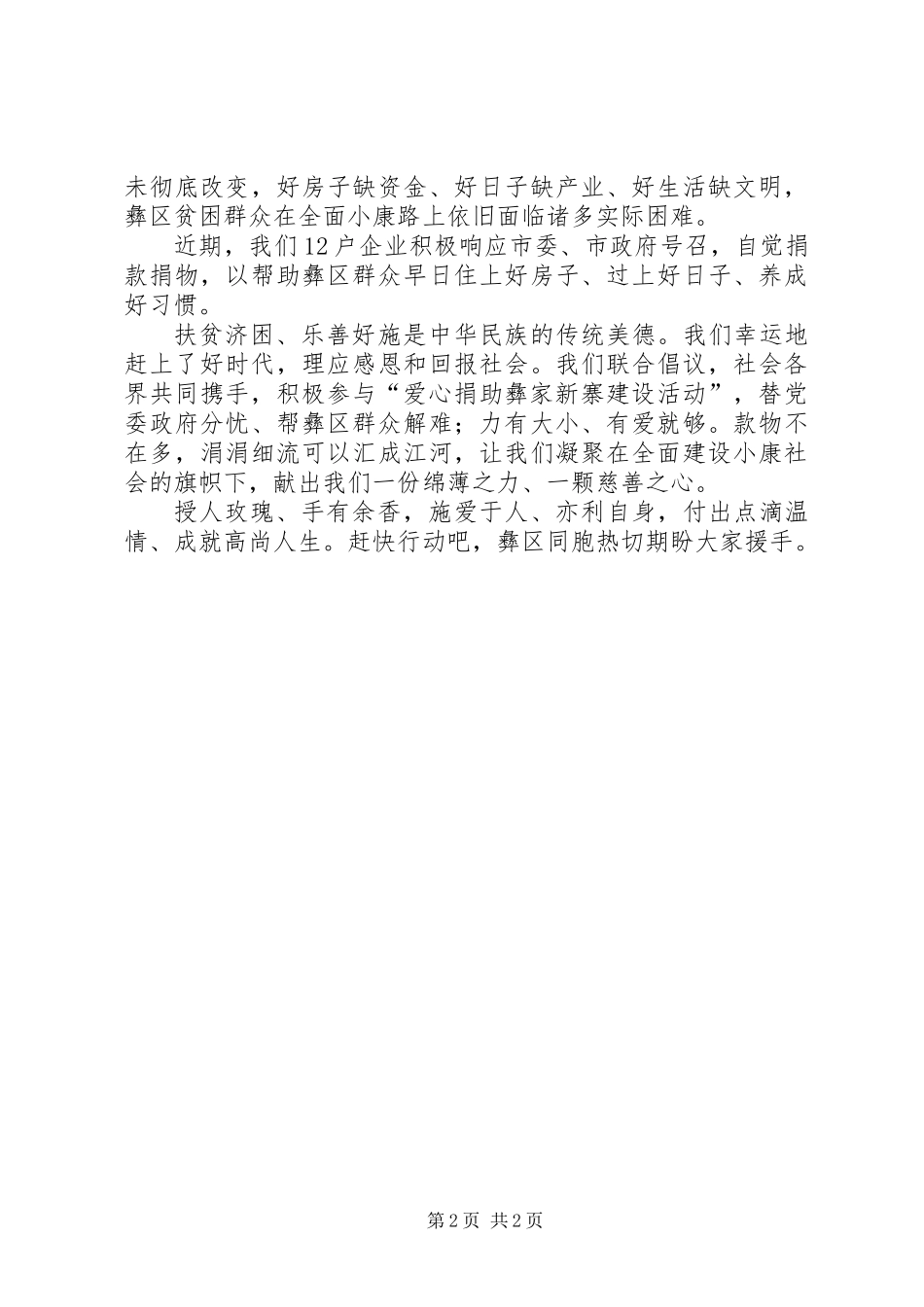 未彻底改变，好房子缺资金、好日子缺产业、好生活缺文明，彝区贫困群众在全面小康路上依旧面临诸多实际困难。

近期，我们12户企业积极响应市委、市政府号召，自觉捐款捐物，以帮助彝区群众早日住上好房子、过上好日子、养成好习惯。

扶贫济困、乐善好施是中华民族的传统美德。我们幸运地赶上了好时代，理应感恩和回报社会。我们联合倡议，社会各界共同携手，积极参与“爱心捐助彝家新寨建设活动”，替党委政府分忧、帮彝区群众解难；力有大小、有爱就够。款物不在多，涓涓细流可以汇成江河，让我们凝聚在全面建设小康社会的旗帜下，献出我们一份绵薄之力、一颗慈善之心。

授人玫瑰、手有余香，施爱于人、亦利自身，付出点滴温情、成就高尚人生。赶快行动吧，彝区同胞热切期盼大家援手。

第2页 共2页